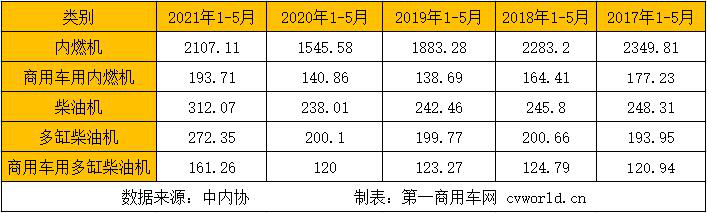 | 类别 | 2021年1-5月 | 2020年1-5月 | 2019年1-5月 | 2018年1-5月 | 2017年1-5月 |
|---|---|---|---|---|---|
| 内燃机 | 2107.11 | 1545.58 | 1883.28 | 2283.2 | 2349.81 |
| 商用车用内燃机 | 193.71 | 140.86 | 138.69 | 164.41 | 177.23 |
| 柴油机 | 312.07 | 238.01 | 242.46 | 245.8 | 248.31 |
| 多缸柴油机 | 272.35 | 200.1 | 199.77 | 200.66 | 193.95 |
| 商用车用多缸柴油机 | 161.26 | 120 | 123.27 | 124.79 | 120.94 |

数据来源：中内协　　制表：第一商用车网 cvworld.cn